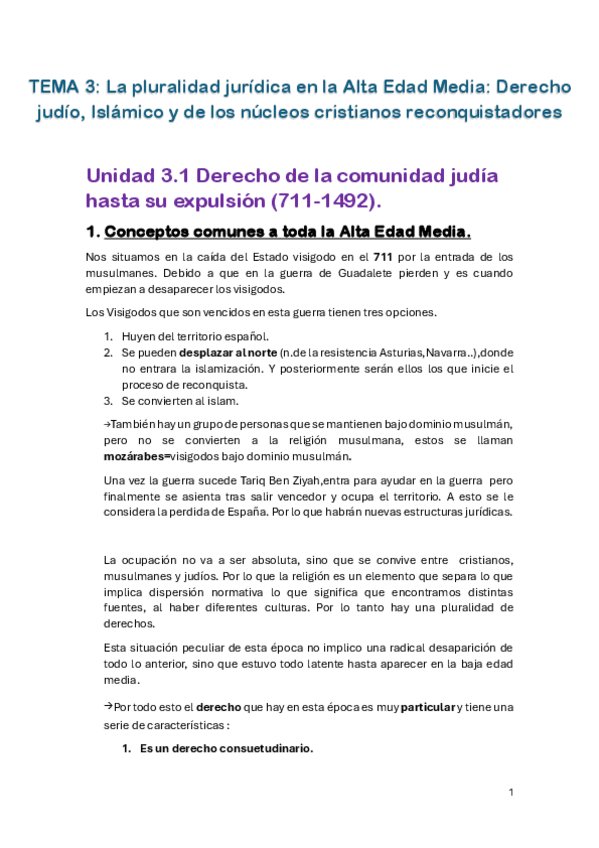 TEMA 3: La pluralidad jurídica en la Alta Edad Media: Derecho judío, Islámico y de los núcleos cristianos reconquistadores

Unidad 3.1 Derecho de la comunidad judía hasta su expulsión (711-1492).

1. Conceptos comunes a toda la Alta Edad Media.

Nos situamos en la caída del Estado visigodo en el 711 por la entrada de los musulmanes. Debido a que en la guerra de Guadalete pierden y es cuando empiezan a desaparecer los visigodos.

Los Visigodos que son vencidos en esta guerra tienen tres opciones.

1. Huyen del territorio español.
2. Se pueden desplazar al norte (n.de la resistencia Asturias,Navarra..),donde no entrara la islamización. Y posteriormente serán ellos los que inicie el proceso de reconquista.
3. Se convierten al islam.

→También hay un grupo de personas que se mantienen bajo dominio musulmán, pero no se convierten a la religión musulmana, estos se llaman mozárabes=visigodos bajo dominio musulmán.

Una vez la guerra sucede Tariq Ben Ziyah,entra para ayudar en la guerra pero finalmente se asienta tras salir vencedor y ocupa el territorio. A esto se le considera la perdida de España. Por lo que habrán nuevas estructuras jurídicas.

La ocupación no va a ser absoluta, sino que se convive entre cristianos, musulmanes y judíos. Por lo que la religión es un elemento que separa lo que implica dispersión normativa lo que significa que encontramos distintas fuentes, al haber diferentes culturas. Por lo tanto hay una pluralidad de derechos.

Esta situación peculiar de esta época no implico una radical desaparición de todo lo anterior, sino que estuvo todo latente hasta aparecer en la baja edad media.

→Por todo esto el derecho que hay en esta época es muy particular y tiene una serie de características :

1. Es un derecho consuetudinario.

1